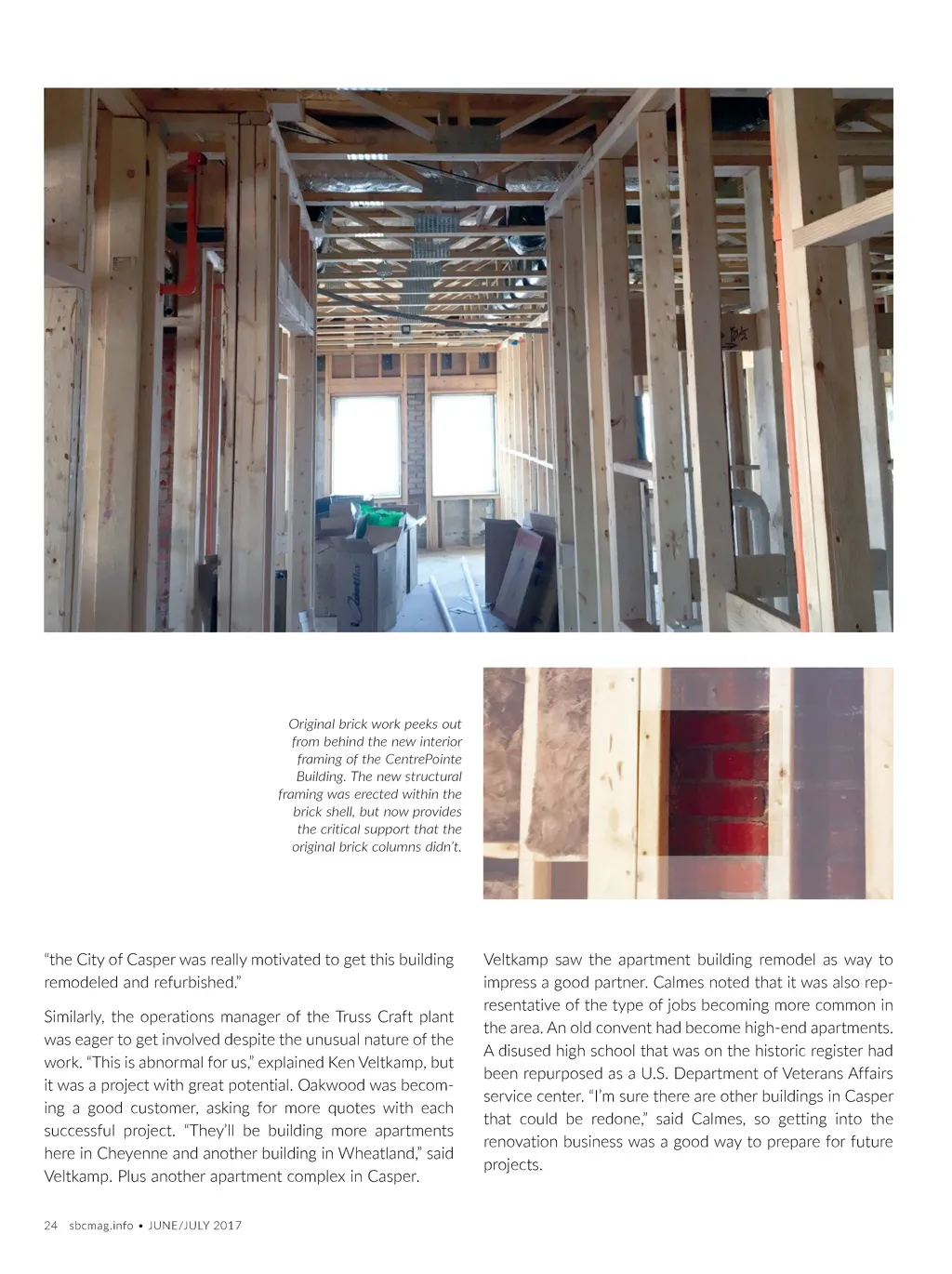 Original brick work peeks out from behind the new interior framing of the CentrePointe Building. The new structural framing was erected within the brick shell, but now provides the critical support that the original brick columns didn't.

"the City of Casper was really motivated to get this building remodeled and refurbished."

Similarly, the operations manager of the Truss Craft plant was eager to get involved despite the unusual nature of the work. "This is abnormal for us," explained Ken Veltkamp, but it was a project with great potential. Oakwood was becoming a good customer, asking for more quotes with each successful project. "They'll be building more apartments here in Cheyenne and another building in Wheatland," said Veltkamp. Plus another apartment complex in Casper.

Veltkamp saw the apartment building remodel as way to impress a good partner. Calmes noted that it was also representative of the type of jobs becoming more common in the area. An old convent had become high-end apartments. A disused high school that was on the historic register had been repurposed as a U.S. Department of Veterans Affairs service center. "I'm sure there are other buildings in Casper that could be redone," said Calmes, so getting into the renovation business was a good way to prepare for future projects.

24 sbcmag.info • JUNE/JULY 2017